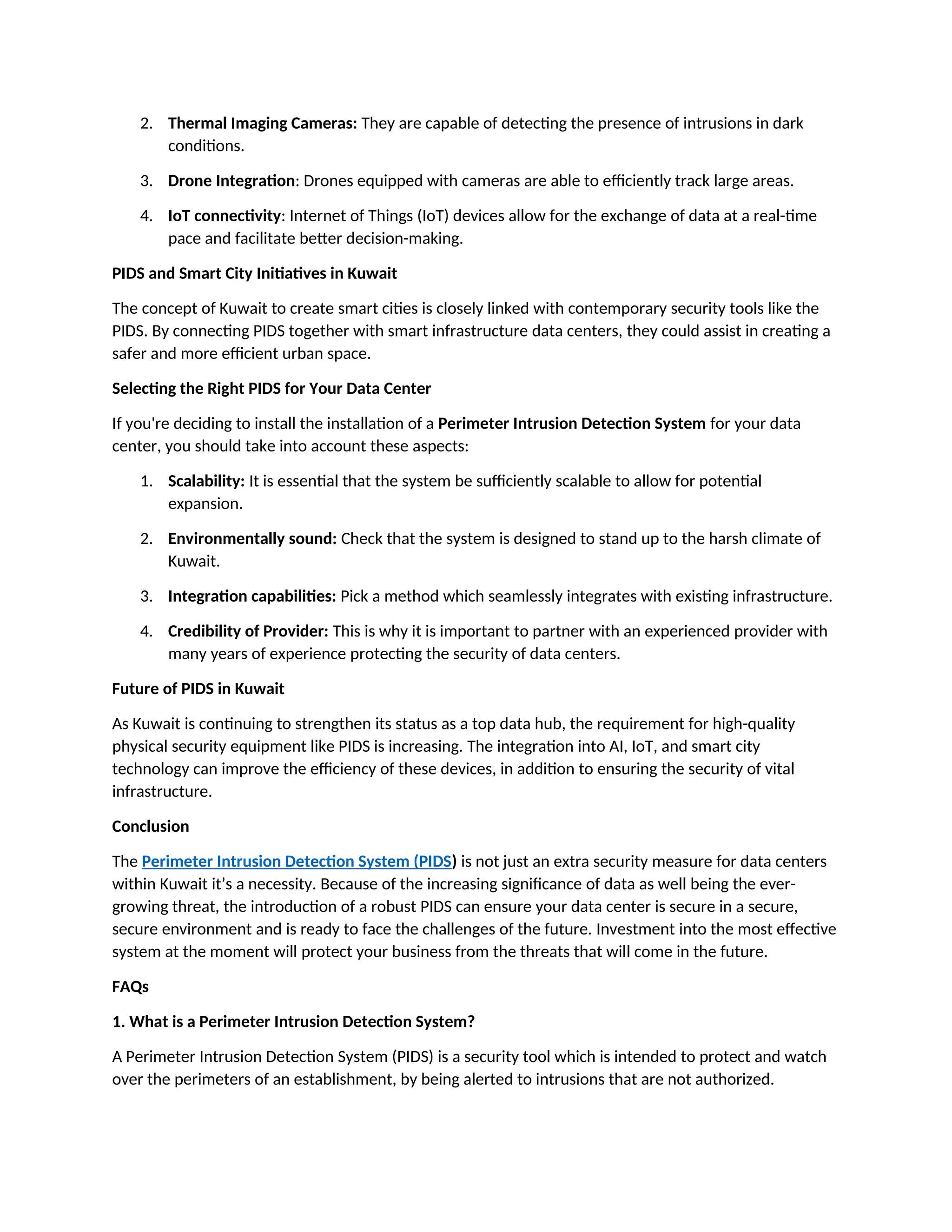 2. Thermal Imaging Cameras: They are capable of detecting the presence of intrusions in dark conditions.

3. Drone Integration: Drones equipped with cameras are able to efficiently track large areas.

4. IoT connectivity: Internet of Things (IoT) devices allow for the exchange of data at a real-time pace and facilitate better decision-making.

PIDS and Smart City Initiatives in Kuwait

The concept of Kuwait to create smart cities is closely linked with contemporary security tools like the PIDS. By connecting PIDS together with smart infrastructure data centers, they could assist in creating a safer and more efficient urban space.

Selecting the Right PIDS for Your Data Center

If you're deciding to install the installation of a Perimeter Intrusion Detection System for your data center, you should take into account these aspects:

1. Scalability: It is essential that the system be sufficiently scalable to allow for potential expansion.

2. Environmentally sound: Check that the system is designed to stand up to the harsh climate of Kuwait.

3. Integration capabilities: Pick a method which seamlessly integrates with existing infrastructure.

4. Credibility of Provider: This is why it is important to partner with an experienced provider with many years of experience protecting the security of data centers.

Future of PIDS in Kuwait

As Kuwait is continuing to strengthen its status as a top data hub, the requirement for high-quality physical security equipment like PIDS is increasing. The integration into AI, IoT, and smart city technology can improve the efficiency of these devices, in addition to ensuring the security of vital infrastructure.

Conclusion

The Perimeter Intrusion Detection System (PIDS) is not just an extra security measure for data centers within Kuwait it's a necessity. Because of the increasing significance of data as well being the ever-growing threat, the introduction of a robust PIDS can ensure your data center is secure in a secure, secure environment and is ready to face the challenges of the future. Investment into the most effective system at the moment will protect your business from the threats that will come in the future.

FAQs

1. What is a Perimeter Intrusion Detection System?

A Perimeter Intrusion Detection System (PIDS) is a security tool which is intended to protect and watch over the perimeters of an establishment, by being alerted to intrusions that are not authorized.